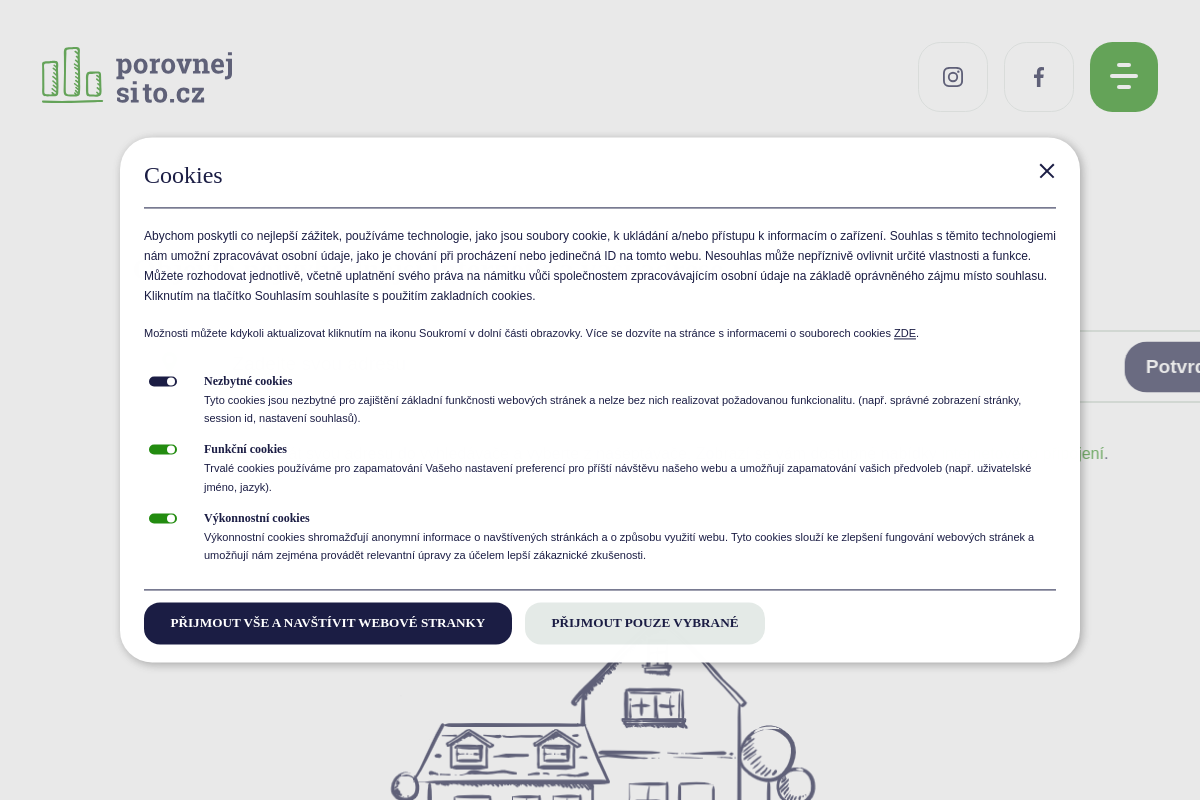 porovnej sito.cz

Cookies

Abychom poskytli co nejlepší zážitek, používáme technologie, jako jsou soubory cookie, k ukládání a/nebo přístupu k informacím o zařízení. Souhlas s těmito technologiemi nám umožní zpracovávat osobní údaje, jako je chování při procházení nebo jedinečná ID na tomto webu. Nesouhlas může nepříznivě ovlivnit určité vlastnosti a funkce. Můžete rozhodovat jednotlivě, včetně uplatnění svého práva na námitku vůči společnostem zpracovávajícím osobní údaje na základě oprávněného zájmu místo souhlasu. Kliknutím na tlačítko Souhlasím souhlasíte s použitím zakladních cookies.

Možnosti můžete kdykoli aktualizovat kliknutím na ikonu Soukromí v dolní části obrazovky. Více se dozvíte na stránce s informacemi o souborech cookies ZDE.

Nezbytné cookies
Tyto cookies jsou nezbytné pro zajištění základní funkčnosti webových stránek a nelze bez nich realizovat požadovanou funkcionalitu. (např. správné zobrazení stránky, session id, nastavení souhlasů).

Funkční cookies
Trvalé cookies používáme pro zapamatování Vašeho nastavení preferencí pro příští návštěvu našeho webu a umožňují zapamatování vašich předvoleb (např. uživatelské jméno, jazyk).

Výkonnostní cookies
Výkonnostní cookies shromažďují anonymní informace o navštívených stránkách a o způsobu využití webu. Tyto cookies slouží ke zlepšení fungování webových stránek a umožňují nám zejména provádět relevantní úpravy za účelem lepší zákaznické zkušenosti.

PŘIJMOUT VŠE A NAVŠTÍVIT WEBOVÉ STRANKY
PŘIJMOUT POUZE VYBRANÉ

Potvr
ení.